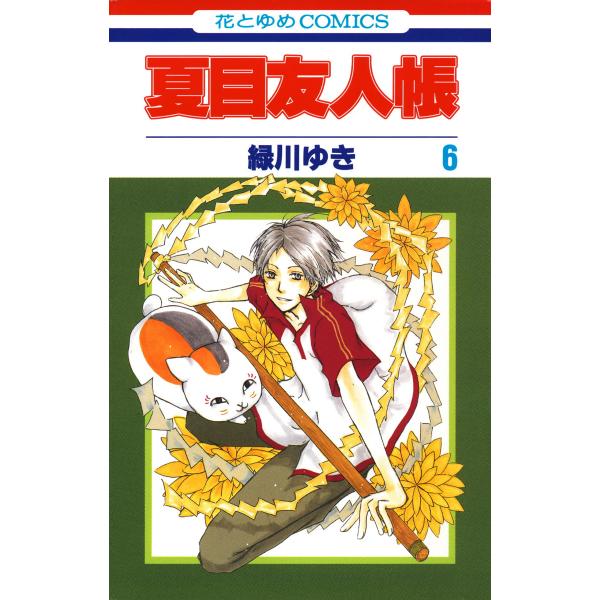 花とゆめCOMICS

夏目友人帳

緑川ゆき

6